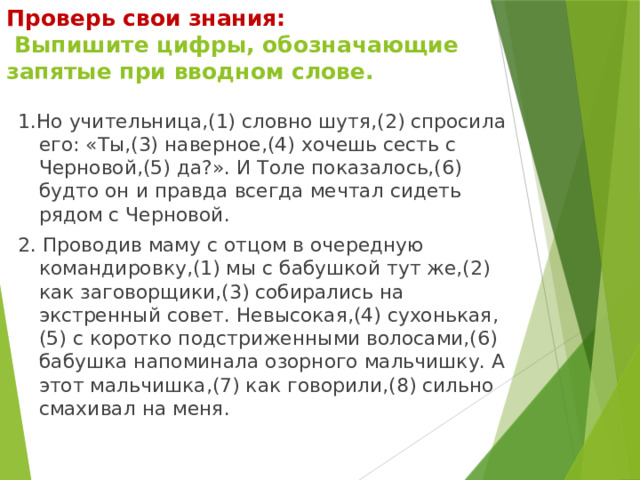 Проверь свои знания:
Выпишите цифры, обозначающие запятые при вводном слове.

1.Но учительница,(1) словно шутя,(2) спросила его: «Ты,(3) наверное,(4) хочешь сесть с Черновой,(5) да?». И Толе показалось,(6) будто он и правда всегда мечтал сидеть рядом с Черновой.

2. Проводив маму с отцом в очередную командировку,(1) мы с бабушкой тут же,(2) как заговорщики,(3) собирались на экстренный совет. Невысокая,(4) сухонькая,(5) с коротко подстриженными волосами,(6) бабушка напоминала озорного мальчишку. А этот мальчишка,(7) как говорили,(8) сильно смахивал на меня.